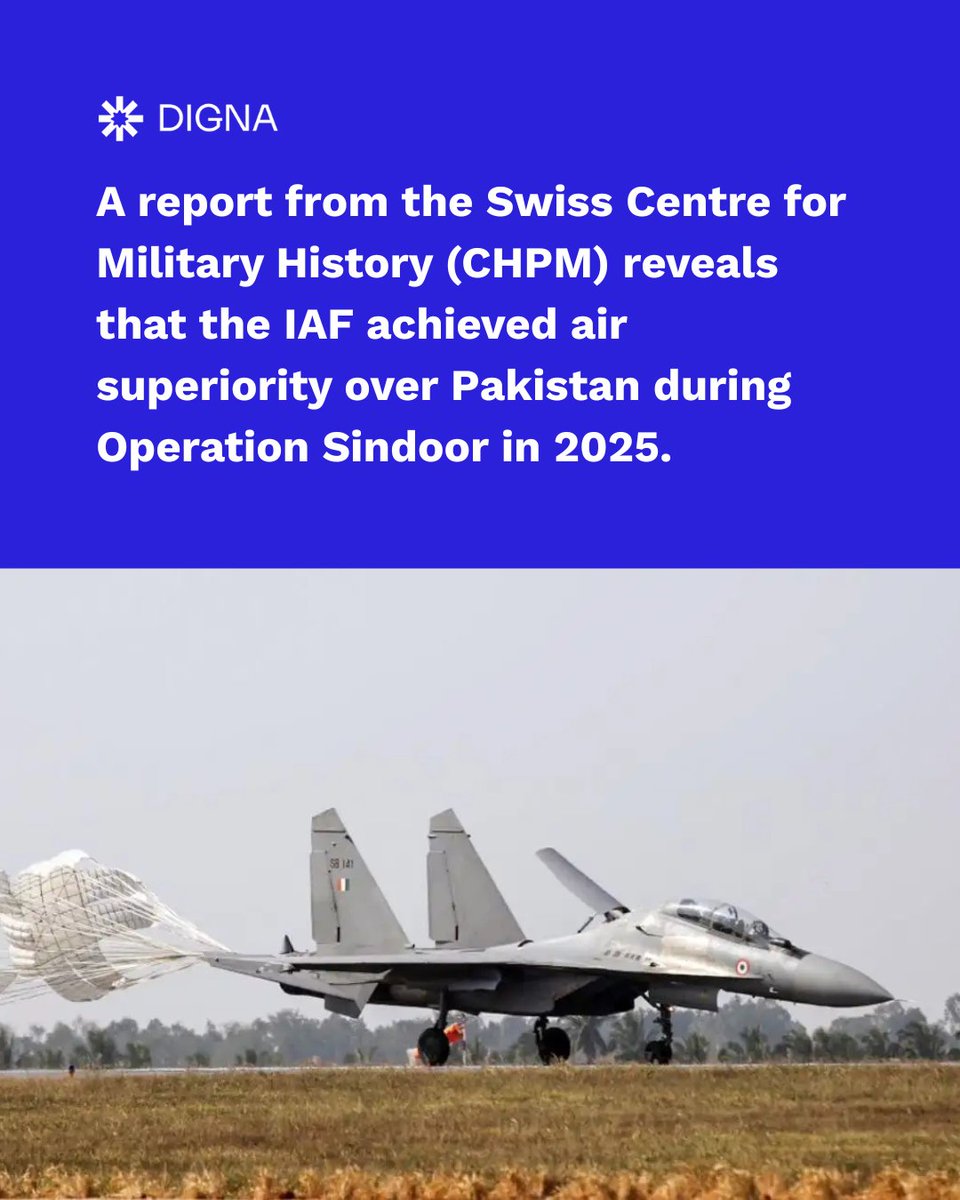 DIGNA

A report from the Swiss Centre for Military History (CHPM) reveals that the IAF achieved air superiority over Pakistan during Operation Sindoor in 2025.